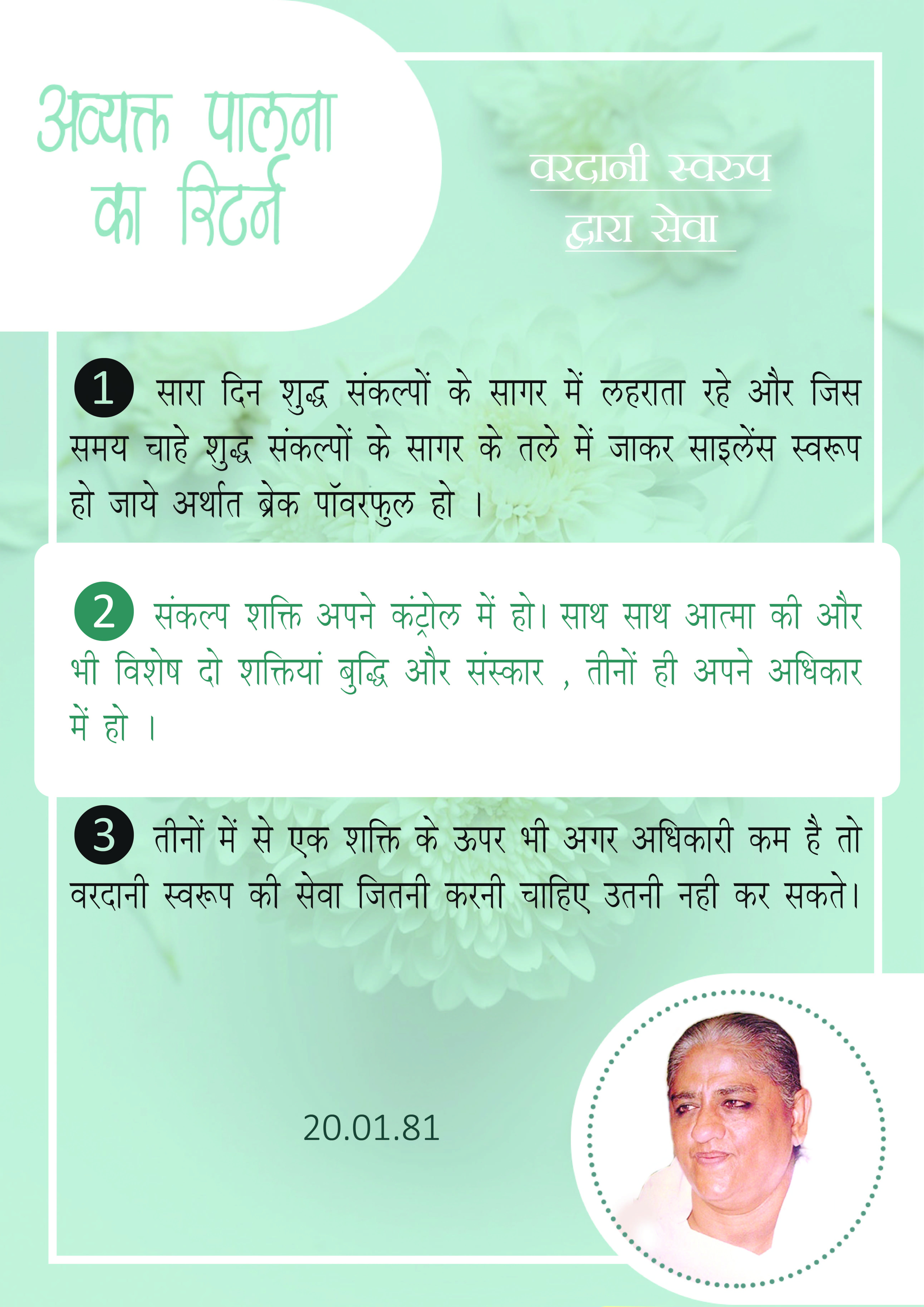 अव्यक्त पालना का रिटर्न

वरदानी स्वरुप द्वारा सेवा

1 सारा दिन शुद्ध संकल्पों के सागर में लहराता रहे और जिस समय चाहे शुद्ध संकल्पों के सागर के तले में जाकर साइलेंस स्वरूप हो जाये अर्थात ब्रेक पॉवरफुल हो ।

2 संकल्प शक्ति अपने कंट्रोल में हो। साथ साथ आत्मा की और भी विशेष दो शक्तियां बुद्धि और संस्कार , तीनों ही अपने अधिकार में हो ।

3 तीनों में से एक शक्ति के ऊपर भी अगर अधिकारी कम है तो वरदानी स्वरूप की सेवा जितनी करनी चाहिए उतनी नही कर सकते।

20.01.81